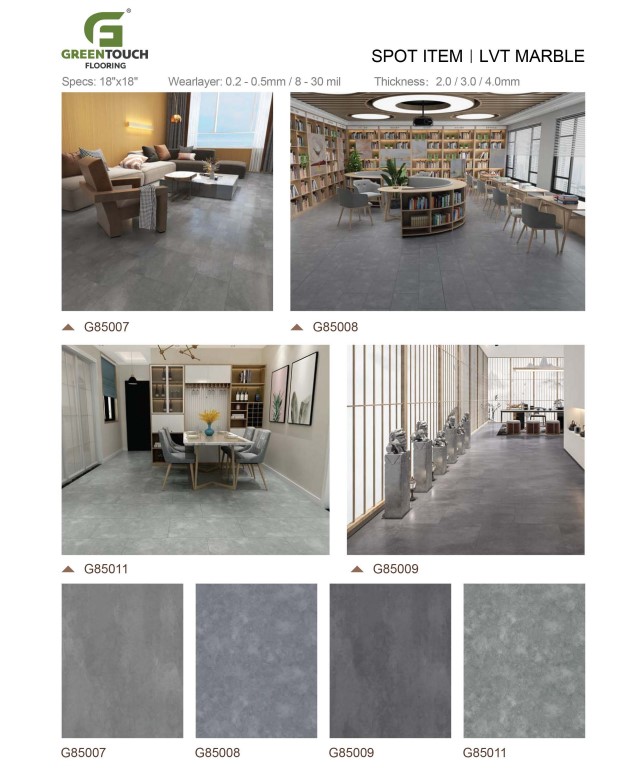 GREENTOUCH FLOORING

SPOT ITEM | LVT MARBLE

Specs: 18"x18"   Wearlayer: 0.2 - 0.5mm / 8 - 30 mil   Thickness: 2.0 / 3.0 / 4.0mm

G85007

G85008

G85011

G85009

G85007   G85008   G85009   G85011